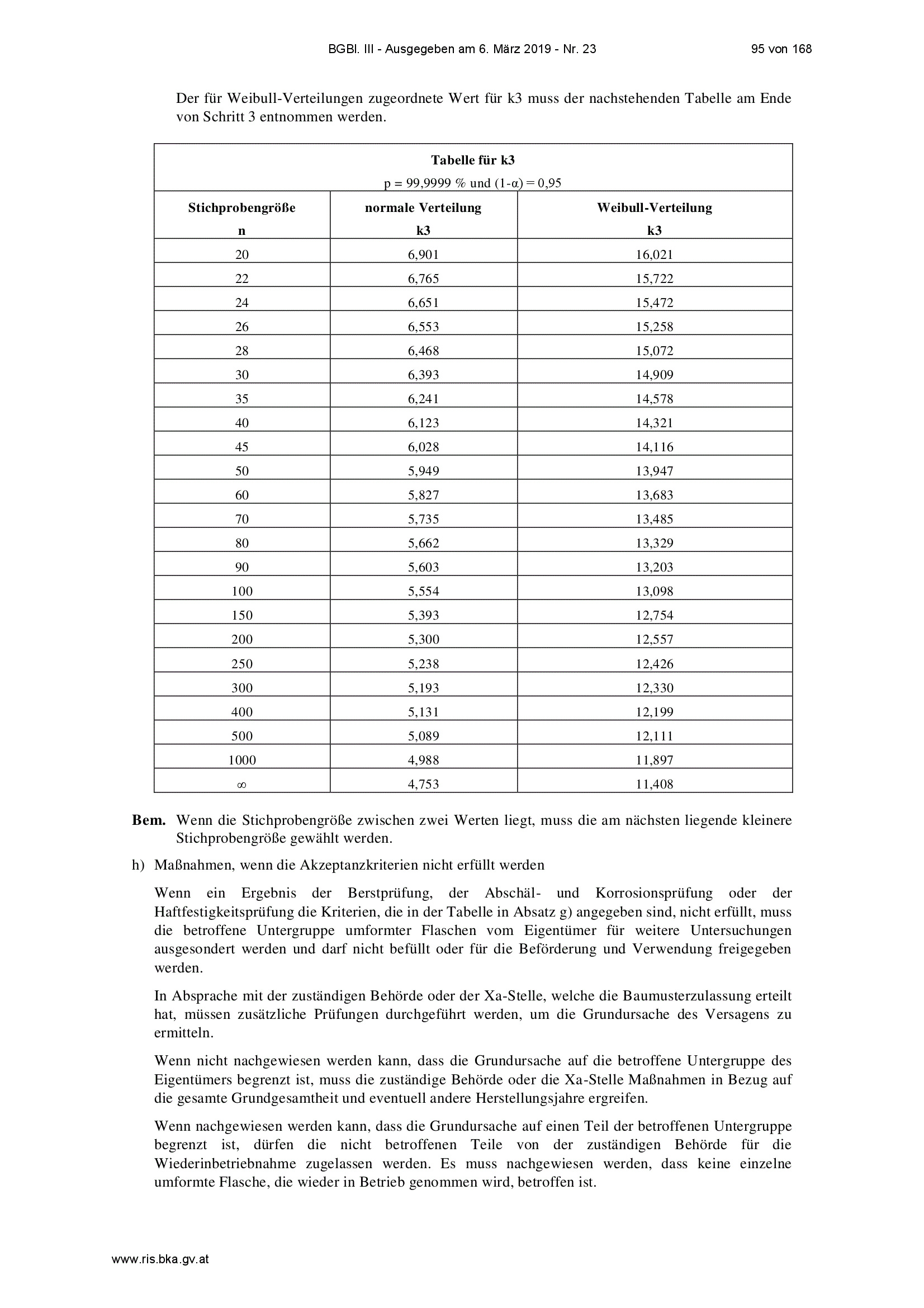 BGBl. III - Ausgegeben am 6. März 2019 - Nr. 23 95 von 168

Der für Weibull-Verteilungen zugeordnete Wert für k3 muss der nachstehenden Tabelle am Ende von Schritt 3 entnommen werden.

Tabelle für k3
p = 99,9999 % und (1-α) = 0,95

| Stichprobengröße n | normale Verteilung k3 | Weibull-Verteilung k3 |
|---|---|---|
| 20 | 6,901 | 16,021 |
| 22 | 6,765 | 15,722 |
| 24 | 6,651 | 15,472 |
| 26 | 6,553 | 15,258 |
| 28 | 6,468 | 15,072 |
| 30 | 6,393 | 14,909 |
| 35 | 6,241 | 14,578 |
| 40 | 6,123 | 14,321 |
| 45 | 6,028 | 14,116 |
| 50 | 5,949 | 13,947 |
| 60 | 5,827 | 13,683 |
| 70 | 5,735 | 13,485 |
| 80 | 5,662 | 13,329 |
| 90 | 5,603 | 13,203 |
| 100 | 5,554 | 13,098 |
| 150 | 5,393 | 12,754 |
| 200 | 5,300 | 12,557 |
| 250 | 5,238 | 12,426 |
| 300 | 5,193 | 12,330 |
| 400 | 5,131 | 12,199 |
| 500 | 5,089 | 12,111 |
| 1000 | 4,988 | 11,897 |
| ∞ | 4,753 | 11,408 |

Bem. Wenn die Stichprobengröße zwischen zwei Werten liegt, muss die am nächsten liegende kleinere Stichprobengröße gewählt werden.

h) Maßnahmen, wenn die Akzeptanzkriterien nicht erfüllt werden

Wenn ein Ergebnis der Berstprüfung, der Abschäl- und Korrosionsprüfung oder der Haftfestigkeitsprüfung die Kriterien, die in der Tabelle in Absatz g) angegeben sind, nicht erfüllt, muss die betroffene Untergruppe umformter Flaschen vom Eigentümer für weitere Untersuchungen ausgesondert werden und darf nicht befüllt oder für die Beförderung und Verwendung freigegeben werden.

In Absprache mit der zuständigen Behörde oder der Xa-Stelle, welche die Baumusterzulassung erteilt hat, müssen zusätzliche Prüfungen durchgeführt werden, um die Grundursache des Versagens zu ermitteln.

Wenn nicht nachgewiesen werden kann, dass die Grundursache auf die betroffene Untergruppe des Eigentümers begrenzt ist, muss die zuständige Behörde oder die Xa-Stelle Maßnahmen in Bezug auf die gesamte Grundgesamtheit und eventuell andere Herstellungsjahre ergreifen.

Wenn nachgewiesen werden kann, dass die Grundursache auf einen Teil der betroffenen Untergruppe begrenzt ist, dürfen die nicht betroffenen Teile von der zuständigen Behörde für die Wiederinbetriebnahme zugelassen werden. Es muss nachgewiesen werden, dass keine einzelne umformte Flasche, die wieder in Betrieb genommen wird, betroffen ist.

www.ris.bka.gv.at